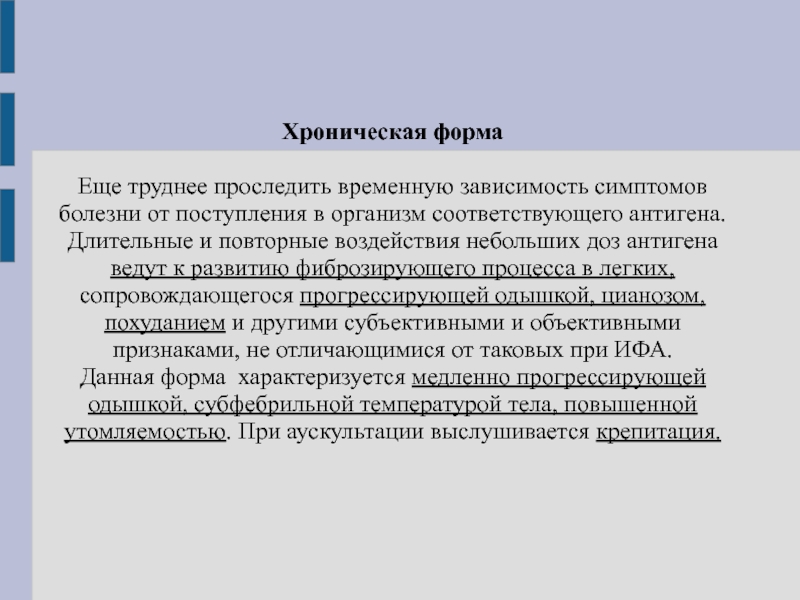 Хроническая форма

Еще труднее проследить временную зависимость симптомов болезни от поступления в организм соответствующего антигена. Длительные и повторные воздействия небольших доз антигена ведут к развитию фиброзирующего процесса в легких, сопровождающегося прогрессирующей одышкой, цианозом, похуданием и другими субъективными и объективными признаками, не отличающимися от таковых при ИФА. Данная форма характеризуется медленно прогрессирующей одышкой, субфебрильной температурой тела, повышенной утомляемостью. При аускультации выслушивается крепитация.